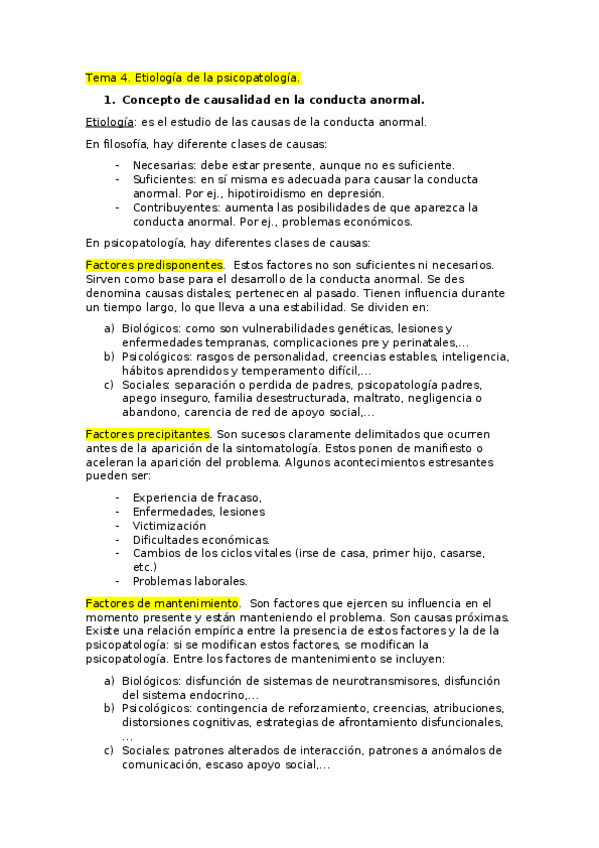 Tema 4. Etiología de la psicopatología.

1. Concepto de causalidad en la conducta anormal.

Etiología: es el estudio de las causas de la conducta anormal.

En filosofía, hay diferente clases de causas:

- Necesarias: debe estar presente, aunque no es suficiente.
- Suficientes: en sí misma es adecuada para causar la conducta anormal. Por ej., hipotiroidismo en depresión.
- Contribuyentes: aumenta las posibilidades de que aparezca la conducta anormal. Por ej., problemas económicos.

En psicopatología, hay diferentes clases de causas:

Factores predisponentes. Estos factores no son suficientes ni necesarios. Sirven como base para el desarrollo de la conducta anormal. Se des denomina causas distales; pertenecen al pasado. Tienen influencia durante un tiempo largo, lo que lleva a una estabilidad. Se dividen en:

a) Biológicos: como son vulnerabilidades genéticas, lesiones y enfermedades tempranas, complicaciones pre y perinatales,…
b) Psicológicos: rasgos de personalidad, creencias estables, inteligencia, hábitos aprendidos y temperamento difícil,…
c) Sociales: separación o perdida de padres, psicopatología padres, apego inseguro, familia desestructurada, maltrato, negligencia o abandono, carencia de red de apoyo social,…

Factores precipitantes. Son sucesos claramente delimitados que ocurren antes de la aparición de la sintomatología. Estos ponen de manifiesto o aceleran la aparición del problema. Algunos acontecimientos estresantes pueden ser:

- Experiencia de fracaso,
- Enfermedades, lesiones
- Victimización
- Dificultades económicas.
- Cambios de los ciclos vitales (irse de casa, primer hijo, casarse, etc.)
- Problemas laborales.

Factores de mantenimiento. Son factores que ejercen su influencia en el momento presente y están manteniendo el problema. Son causas próximas. Existe una relación empírica entre la presencia de estos factores y la de la psicopatología: si se modifican estos factores, se modifican la psicopatología. Entre los factores de mantenimiento se incluyen:

a) Biológicos: disfunción de sistemas de neurotransmisores, disfunción del sistema endocrino,…
b) Psicológicos: contingencia de reforzamiento, creencias, atribuciones, distorsiones cognitivas, estrategias de afrontamiento disfuncionales, …
c) Sociales: patrones alterados de interacción, patrones a anómalos de comunicación, escaso apoyo social,…